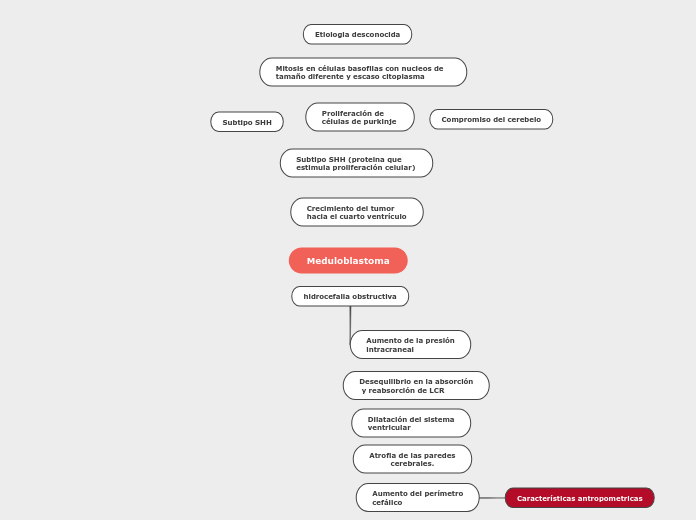 Etiologia desconocida

Mitosis en células basofilas con nucleos de tamaño diferente y escaso citoplasma

Subtipo SHH

Proliferación de células de purkinje

Compromiso del cerebelo

Subtipo SHH (proteina que estimula proliferación celular)

Crecimiento del tumor hacia el cuarto ventrículo

Meduloblastoma

hidrocefalia obstructiva

Aumento de la presión intracraneal

Desequilibrio en la absorción y reabsorción de LCR

Dilatación del sistema ventricular

Atrofia de las paredes cerebrales.

Aumento del perímetro cefálico

Caracteristicas antropometricas